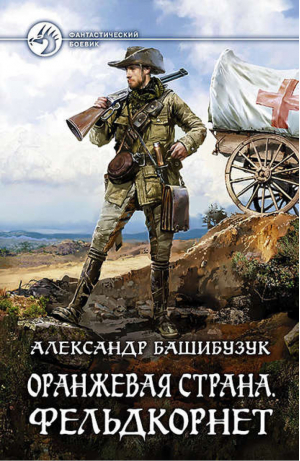 ФАНТАСТИЧЕСКИЙ БОЕВИК

АЛЕКСАНДР БАШИБУЗУК

ОРАНЖЕВАЯ СТРАНА. ФЕЛЬДКОРНЕТ